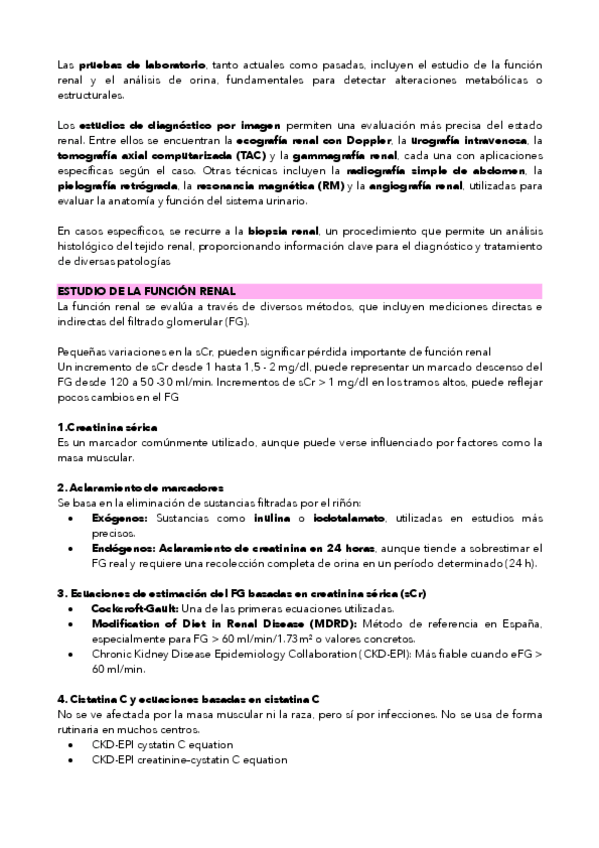 Las pruebas de laboratorio, tanto actuales como pasadas, incluyen el estudio de la función renal y el análisis de orina, fundamentales para detectar alteraciones metabólicas o estructurales.

Los estudios de diagnóstico por imagen permiten una evaluación más precisa del estado renal. Entre ellos se encuentran la ecografía renal con Doppler, la urografía intravenosa, la tomografía axial computarizada (TAC) y la gammagrafía renal, cada una con aplicaciones específicas según el caso. Otras técnicas incluyen la radiografía simple de abdomen, la pielografía retrógrada, la resonancia magnética (RM) y la angiografía renal, utilizadas para evaluar la anatomía y función del sistema urinario.

En casos específicos, se recurre a la biopsia renal, un procedimiento que permite un análisis histológico del tejido renal, proporcionando información clave para el diagnóstico y tratamiento de diversas patologías

ESTUDIO DE LA FUNCIÓN RENAL
La función renal se evalúa a través de diversos métodos, que incluyen mediciones directas e indirectas del filtrado glomerular (FG).

Pequeñas variaciones en la sCr, pueden significar pérdida importante de función renal
Un incremento de sCr desde 1 hasta 1,5 - 2 mg/dl, puede representar un marcado descenso del FG desde 120 a 50 -30 ml/min. Incrementos de sCr > 1 mg/dl en los tramos altos, puede reflejar pocos cambios en el FG

1.Creatinina sérica
Es un marcador comúnmente utilizado, aunque puede verse influenciado por factores como la masa muscular.

2. Aclaramiento de marcadores
Se basa en la eliminación de sustancias filtradas por el riñón:
• Exógenos: Sustancias como inulina o iodotalamato, utilizadas en estudios más precisos.
• Endógenos: Aclaramiento de creatinina en 24 horas, aunque tiende a sobrestimar el FG real y requiere una recolección completa de orina en un período determinado (24 h).

3. Ecuaciones de estimación del FG basadas en creatinina sérica (sCr)
• Cockcroft-Gault: Una de las primeras ecuaciones utilizadas.
• Modification of Diet in Renal Disease (MDRD): Método de referencia en España, especialmente para FG > 60 ml/min/1.73 m² o valores concretos.
• Chronic Kidney Disease Epidemiology Collaboration (CKD-EPI): Más fiable cuando eFG > 60 ml/min.

4. Cistatina C y ecuaciones basadas en cistatina C
No se ve afectada por la masa muscular ni la raza, pero sí por infecciones. No se usa de forma rutinaria en muchos centros.
• CKD-EPI cystatin C equation
• CKD-EPI creatinine–cystatin C equation